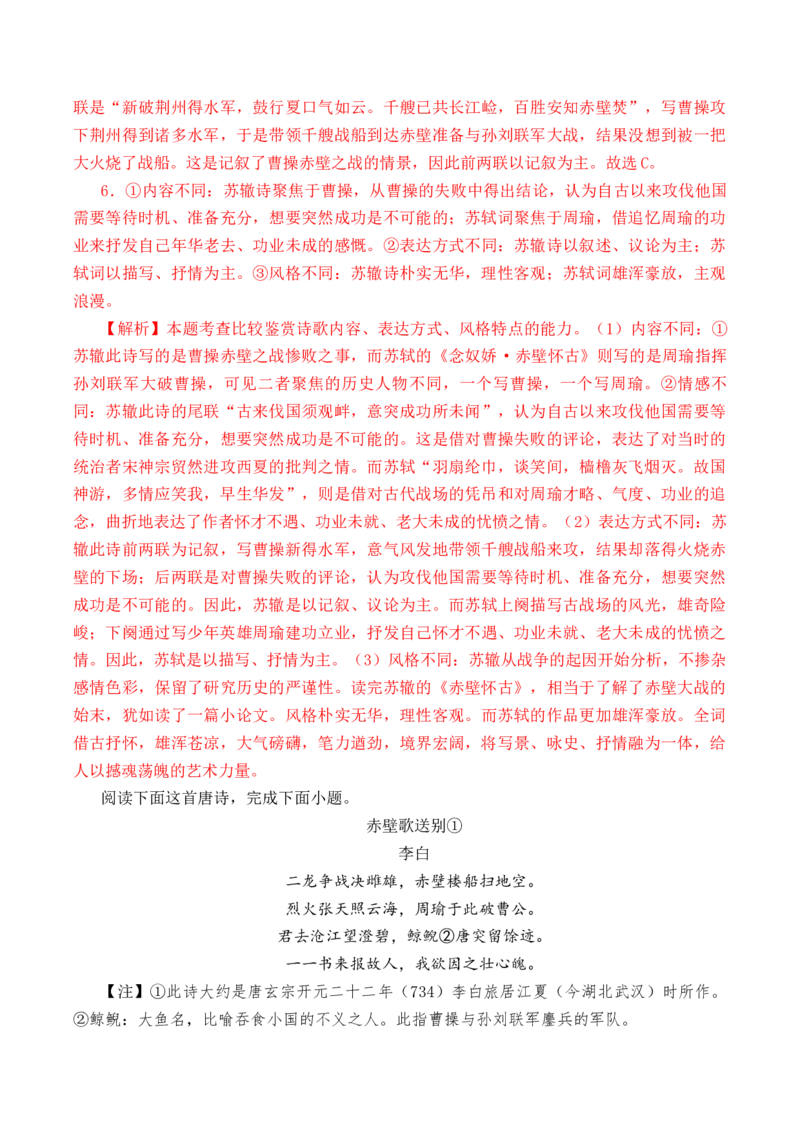 联是“新破荆州得水军，鼓行夏口气如云。千艘已共长江崄，百胜安知赤壁焚”，写曹操攻下荆州得到诸多水军，于是带领千艘战船到达赤壁准备与孙刘联军大战，结果没想到被一把大火烧了战船。这是记叙了曹操赤壁之战的情景，因此前两联以记叙为主。故选C。

6.①内容不同：苏辙诗聚焦于曹操，从曹操的失败中得出结论，认为自古以来攻伐他国需要等待时机、准备充分，想要突然成功是不可能的；苏轼词聚焦于周瑜，借追忆周瑜的功业来抒发自己年华老去、功业未成的感慨。②表达方式不同：苏辙诗以叙述、议论为主；苏轼词以描写、抒情为主。③风格不同：苏辙诗朴实无华，理性客观；苏轼词雄浑豪放，主观浪漫。

【解析】本题考查比较鉴赏诗歌内容、表达方式、风格特点的能力。（1）内容不同：①苏辙此诗写的是曹操赤壁之战惨败之事，而苏轼的《念奴娇·赤壁怀古》则写的是周瑜指挥孙刘联军大破曹操，可见二者聚焦的历史人物不同，一个写曹操，一个写周瑜。②情感不同：苏辙此诗的尾联“古来伐国须观衅，意突成功所未闻”，认为自古以来攻伐他国需要等待时机、准备充分，想要突然成功是不可能的。这是借对曹操失败的评论，表达了对当时的统治者宋神宗贸然进攻西夏的批判之情。而苏轼“羽扇纶巾，谈笑间，樯橹灰飞烟灭。故国神游，多情应笑我，早生华发”，则是借对古代战场的凭吊和对周瑜才略、气度、功业的追念，曲折地表达了作者怀才不遇、功业未就、老大未成的忧愤之情。（2）表达方式不同：苏辙此诗前两联为记叙，写曹操新得水军，意气风发地带领千艘战船来攻，结果却落得火烧赤壁的下场；后两联是对曹操失败的评论，认为攻伐他国需要等待时机、准备充分，想要突然成功是不可能的。因此，苏辙是以记叙、议论为主。而苏轼上阕描写古战场的风光，雄奇险峻；下阕通过写少年英雄周瑜建功立业，抒发自己怀才不遇、功业未就、老大未成的忧愤之情。因此，苏轼是以描写、抒情为主。（3）风格不同：苏辙从战争的起因开始分析，不掺杂感情色彩，保留了研究历史的严谨性。读完苏辙的《赤壁怀古》，相当于了解了赤壁大战的始末，犹如读了一篇小论文。风格朴实无华，理性客观。而苏轼的作品更加雄浑豪放。全词借古抒怀，雄浑苍凉，大气磅礴，笔力遒劲，境界宏阔，将写景、咏史、抒情融为一体，给人以撼魂荡魄的艺术力量。

阅读下面这首唐诗，完成下面小题。

赤壁歌送别①

李白

二龙争战决雌雄，赤壁楼船扫地空。
烈火张天照云海，周瑜于此破曹公。
君去沧江望澄碧，鲸鲵②唐突留馀迹。
一一书来报故人，我欲因之壮心魄。

【注】①此诗大约是唐玄宗开元二十二年（734）李白旅居江夏（今湖北武汉）时所作。②鲸鲵：大鱼名，比喻吞食小国的不义之人。此指曹操与孙刘联军鏖兵的军队。